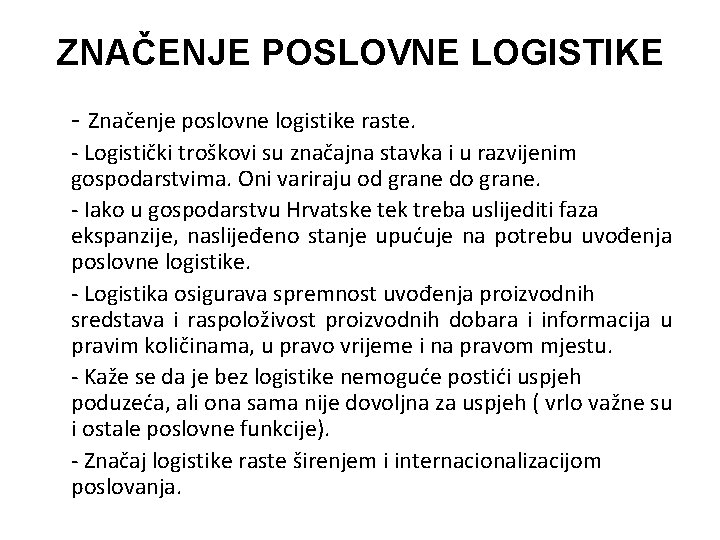 ZNAČENJE POSLOVNE LOGISTIKE

- Značenje poslovne logistike raste.

- Logistički troškovi su značajna stavka i u razvijenim gospodarstvima. Oni variraju od grane do grane.

- Iako u gospodarstvu Hrvatske tek treba uslijediti faza ekspanzije, naslijeđeno stanje upućuje na potrebu uvođenja poslovne logistike.

- Logistika osigurava spremnost uvođenja proizvodnih sredstava i raspoloživost proizvodnih dobara i informacija u pravim količinama, u pravo vrijeme i na pravom mjestu.

- Kaže se da je bez logistike nemoguće postići uspjeh poduzeća, ali ona sama nije dovoljna za uspjeh ( vrlo važne su i ostale poslovne funkcije).

- Značaj logistike raste širenjem i internacionalizacijom poslovanja.